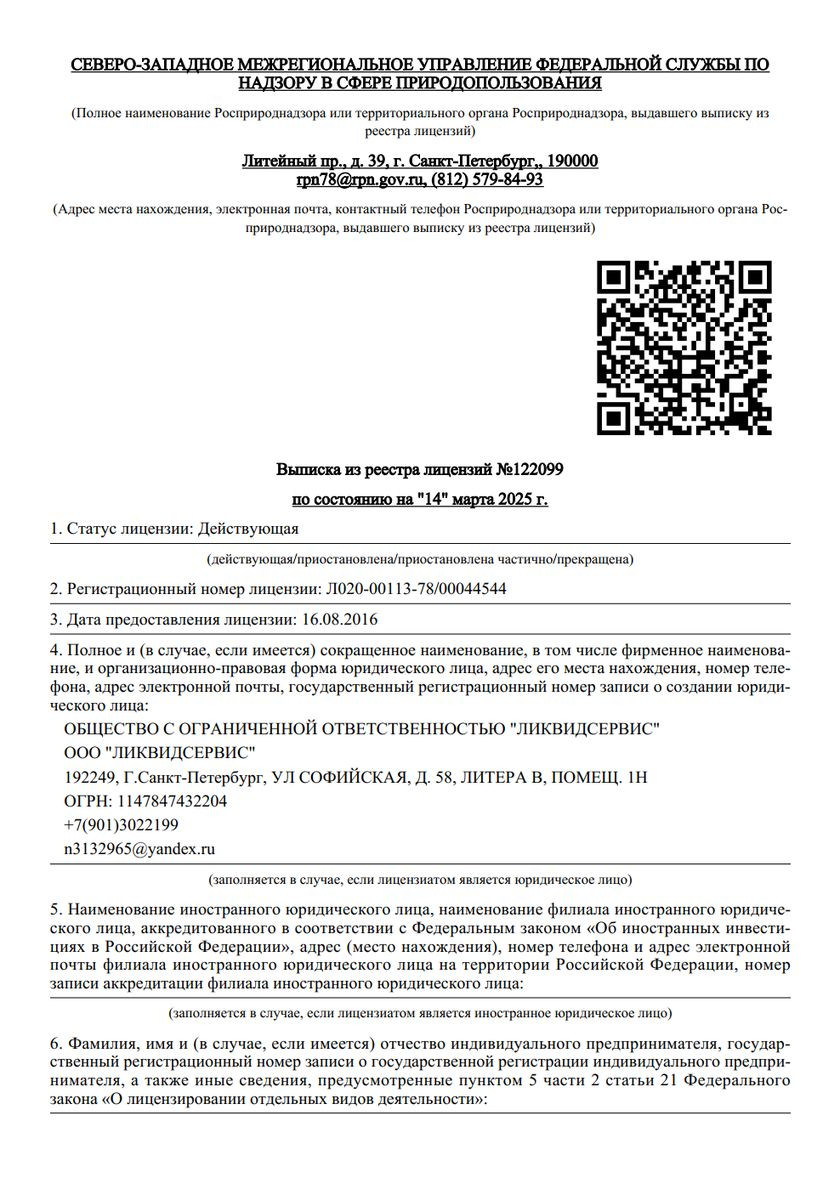 СЕВЕРО-ЗАПАДНОЕ МЕЖРЕГИОНАЛЬНОЕ УПРАВЛЕНИЕ ФЕДЕРАЛЬНОЙ СЛУЖБЫ ПО НАДЗОРУ В СФЕРЕ ПРИРОДОПОЛЬЗОВАНИЯ

(Полное наименование Росприроднадзора или территориального органа Росприроднадзора, выдавшего выписку из реестра лицензий)

Литейный пр., д. 39, г. Санкт-Петербург,, 190000
rpn78@rpn.gov.ru, (812) 579-84-93

(Адрес места нахождения, электронная почта, контактный телефон Росприроднадзора или территориального органа Росприроднадзора, выдавшего выписку из реестра лицензий)

Выписка из реестра лицензий №122099

по состоянию на "14" марта 2025 г.

1. Статус лицензии: Действующая

(действующая/приостановлена/приостановлена частично/прекращена)

2. Регистрационный номер лицензии: Л020-00113-78/00044544

3. Дата предоставления лицензии: 16.08.2016

4. Полное и (в случае, если имеется) сокращенное наименование, в том числе фирменное наименование, и организационно-правовая форма юридического лица, адрес его места нахождения, номер телефона, адрес электронной почты, государственный регистрационный номер записи о создании юридического лица:

ОБЩЕСТВО С ОГРАНИЧЕННОЙ ОТВЕТСТВЕННОСТЬЮ "ЛИКВИДСЕРВИС"
ООО "ЛИКВИДСЕРВИС"
192249, Г.Санкт-Петербург, УЛ СОФИЙСКАЯ, Д. 58, ЛИТЕРА В, ПОМЕЩ. 1Н
ОГРН: 1147847432204
+7(901)3022199
n3132965@yandex.ru

(заполняется в случае, если лицензиатом является юридическое лицо)

5. Наименование иностранного юридического лица, наименование филиала иностранного юридического лица, аккредитованного в соответствии с Федеральным законом «Об иностранных инвестициях в Российской Федерации», адрес (место нахождения), номер телефона и адрес электронной почты филиала иностранного юридического лица на территории Российской Федерации, номер записи аккредитации филиала иностранного юридического лица:

(заполняется в случае, если лицензиатом является иностранное юридическое лицо)

6. Фамилия, имя и (в случае, если имеется) отчество индивидуального предпринимателя, государственный регистрационный номер записи о государственной регистрации индивидуального предпринимателя, а также иные сведения, предусмотренные пунктом 5 части 2 статьи 21 Федерального закона «О лицензировании отдельных видов деятельности»: